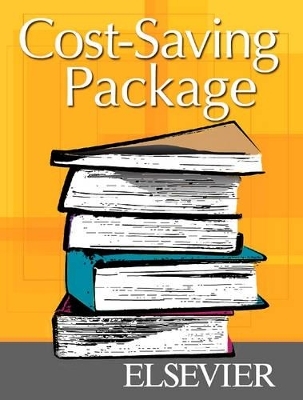 Cost-Saving Package

ELSEVIER